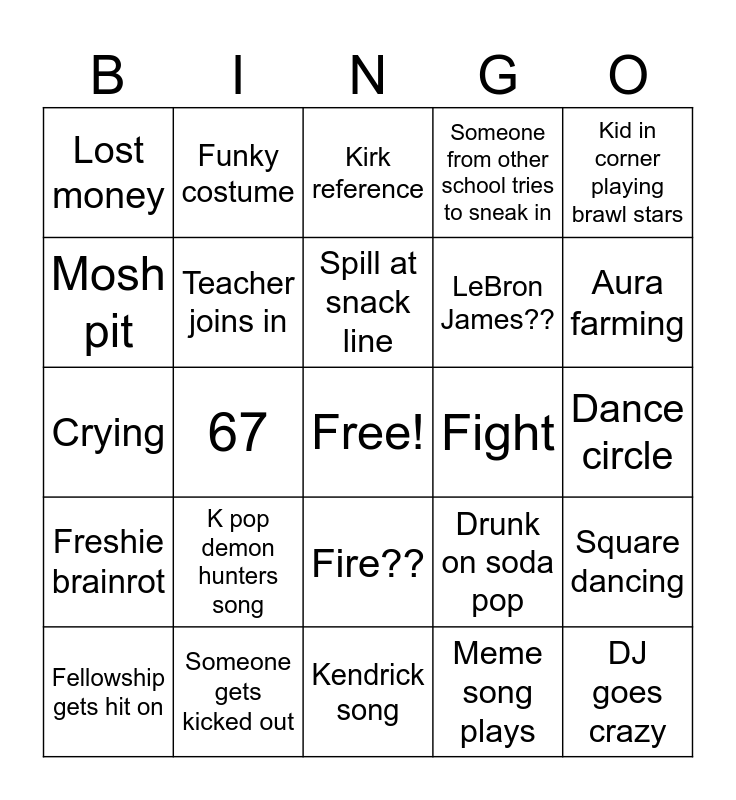 | B | I | N | G | O |
|---|---|---|---|---|
| Lost money | Funky costume | Kirk reference | Someone from other school tries to sneak in | Kid in corner playing brawl stars |
| Mosh pit | Teacher joins in | Spill at snack line | LeBron James?? | Aura farming |
| Crying | 67 | Free! | Fight | Dance circle |
| Freshie brainrot | K pop demon hunters song | Fire?? | Drunk on soda pop | Square dancing |
| Fellowship gets hit on | Someone gets kicked out | Kendrick song | Meme song plays | DJ goes crazy |